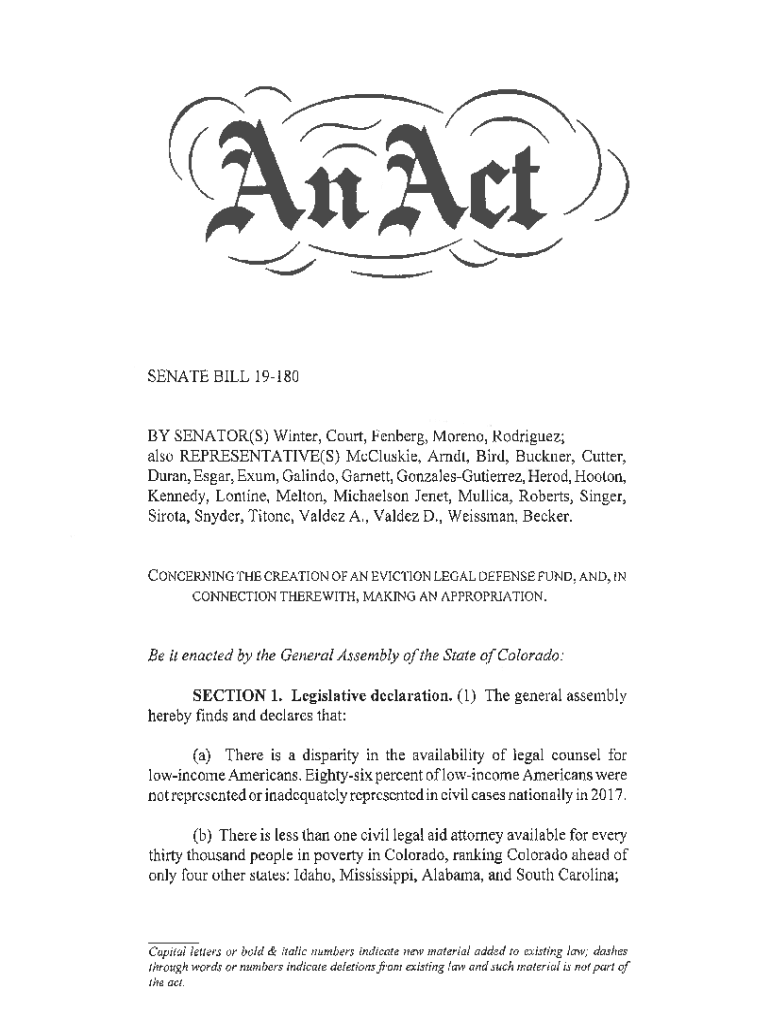 An Act

SENATE BILL 19-180

BY SENATOR(S) Winter, Court, Fenberg, Moreno, Rodriguez; also REPRESENTATIVE(S) McCluskie, Arndt, Bird, Buckner, Cutter, Duran, Esgar, Exum, Galindo, Garnett, Gonzales-Gutierrez, Herod, Hooton, Kennedy, Lontine, Melton, Michaelson Jenet, Mullica, Roberts, Singer, Sirota, Snyder, Titone, Valdez A., Valdez D., Weissman, Becker.

CONCERNING THE CREATION OF AN EVICTION LEGAL DEFENSE FUND, AND, IN CONNECTION THEREWITH, MAKING AN APPROPRIATION.

Be it enacted by the General Assembly of the State of Colorado:

SECTION 1. Legislative declaration. (1) The general assembly hereby finds and declares that:

(a) There is a disparity in the availability of legal counsel for low-income Americans. Eighty-six percent of low-income Americans were not represented or inadequately represented in civil cases nationally in 2017.

(b) There is less than one civil legal aid attorney available for every thirty thousand people in poverty in Colorado, ranking Colorado ahead of only four other states: Idaho, Mississippi, Alabama, and South Carolina;

Capital letters or bold & italic numbers indicate new material added to existing law; dashes through words or numbers indicate deletions from existing law and such material is not part of the act.